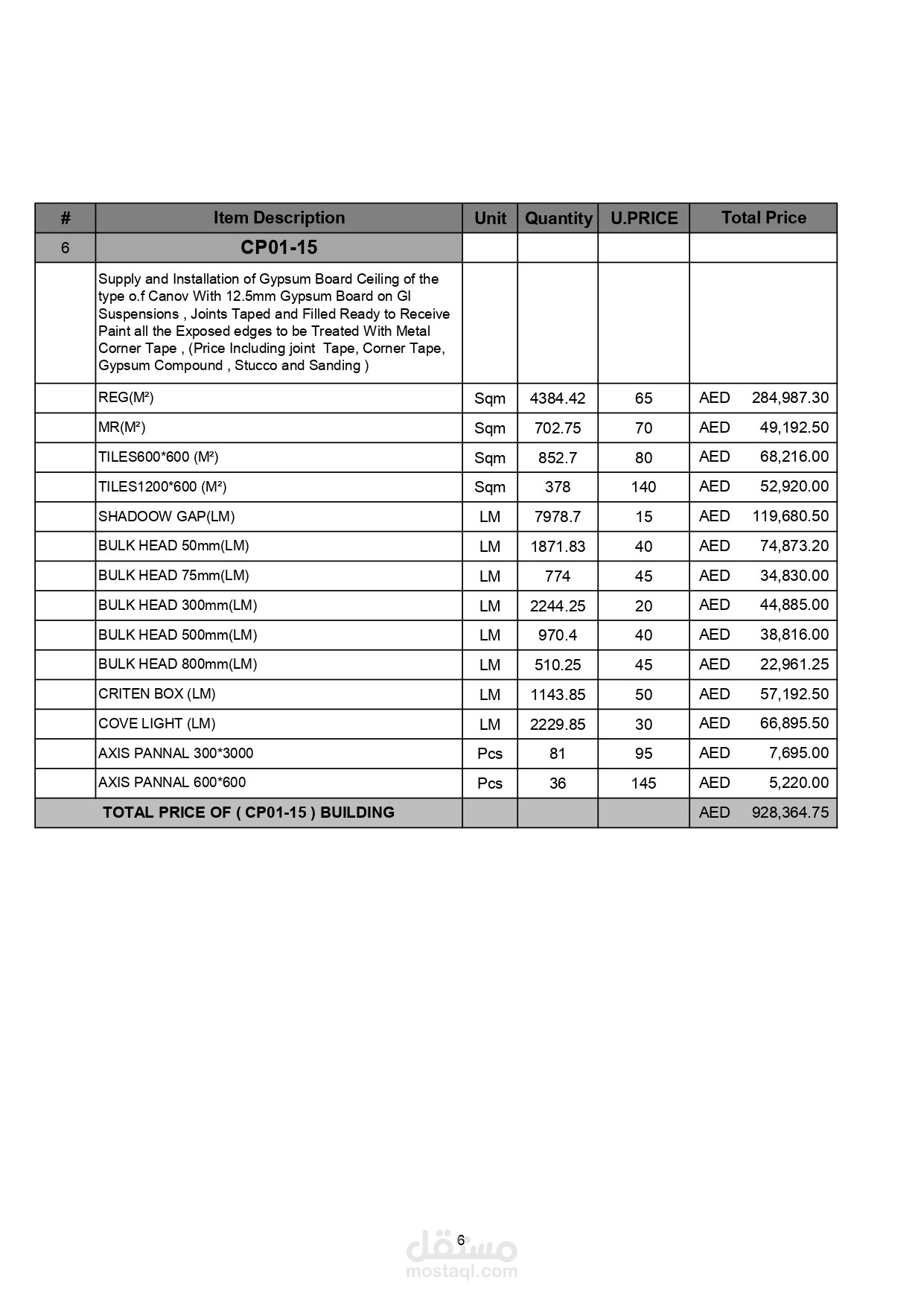 | # | Item Description | Unit | Quantity | U.PRICE | Total Price |
|---|---|---|---|---|---|
| 6 | CP01-15 | | | | |
| | Supply and Installation of Gypsum Board Ceiling of the type o.f Canov With 12.5mm Gypsum Board on GI Suspensions , Joints Taped and Filled Ready to Receive Paint all the Exposed edges to be Treated With Metal Corner Tape , (Price Including joint Tape, Corner Tape, Gypsum Compound , Stucco and Sanding ) | | | | |
| | REG(M²) | Sqm | 4384.42 | 65 | AED 284,987.30 |
| | MR(M²) | Sqm | 702.75 | 70 | AED 49,192.50 |
| | TILES600*600 (M²) | Sqm | 852.7 | 80 | AED 68,216.00 |
| | TILES1200*600 (M²) | Sqm | 378 | 140 | AED 52,920.00 |
| | SHADOOW GAP(LM) | LM | 7978.7 | 15 | AED 119,680.50 |
| | BULK HEAD 50mm(LM) | LM | 1871.83 | 40 | AED 74,873.20 |
| | BULK HEAD 75mm(LM) | LM | 774 | 45 | AED 34,830.00 |
| | BULK HEAD 300mm(LM) | LM | 2244.25 | 20 | AED 44,885.00 |
| | BULK HEAD 500mm(LM) | LM | 970.4 | 40 | AED 38,816.00 |
| | BULK HEAD 800mm(LM) | LM | 510.25 | 45 | AED 22,961.25 |
| | CRITEN BOX (LM) | LM | 1143.85 | 50 | AED 57,192.50 |
| | COVE LIGHT (LM) | LM | 2229.85 | 30 | AED 66,895.50 |
| | AXIS PANNAL 300*3000 | Pcs | 81 | 95 | AED 7,695.00 |
| | AXIS PANNAL 600*600 | Pcs | 36 | 145 | AED 5,220.00 |
| TOTAL PRICE OF ( CP01-15 ) BUILDING | | | | | AED 928,364.75 |

6

مستقل
mostaql.com